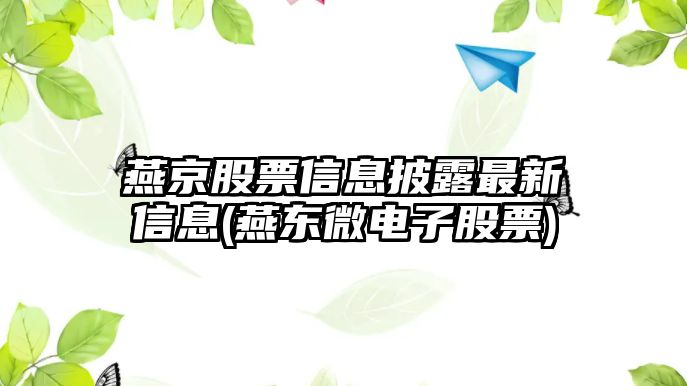 燕京股票信息披露最新信息(燕东微电子股票)